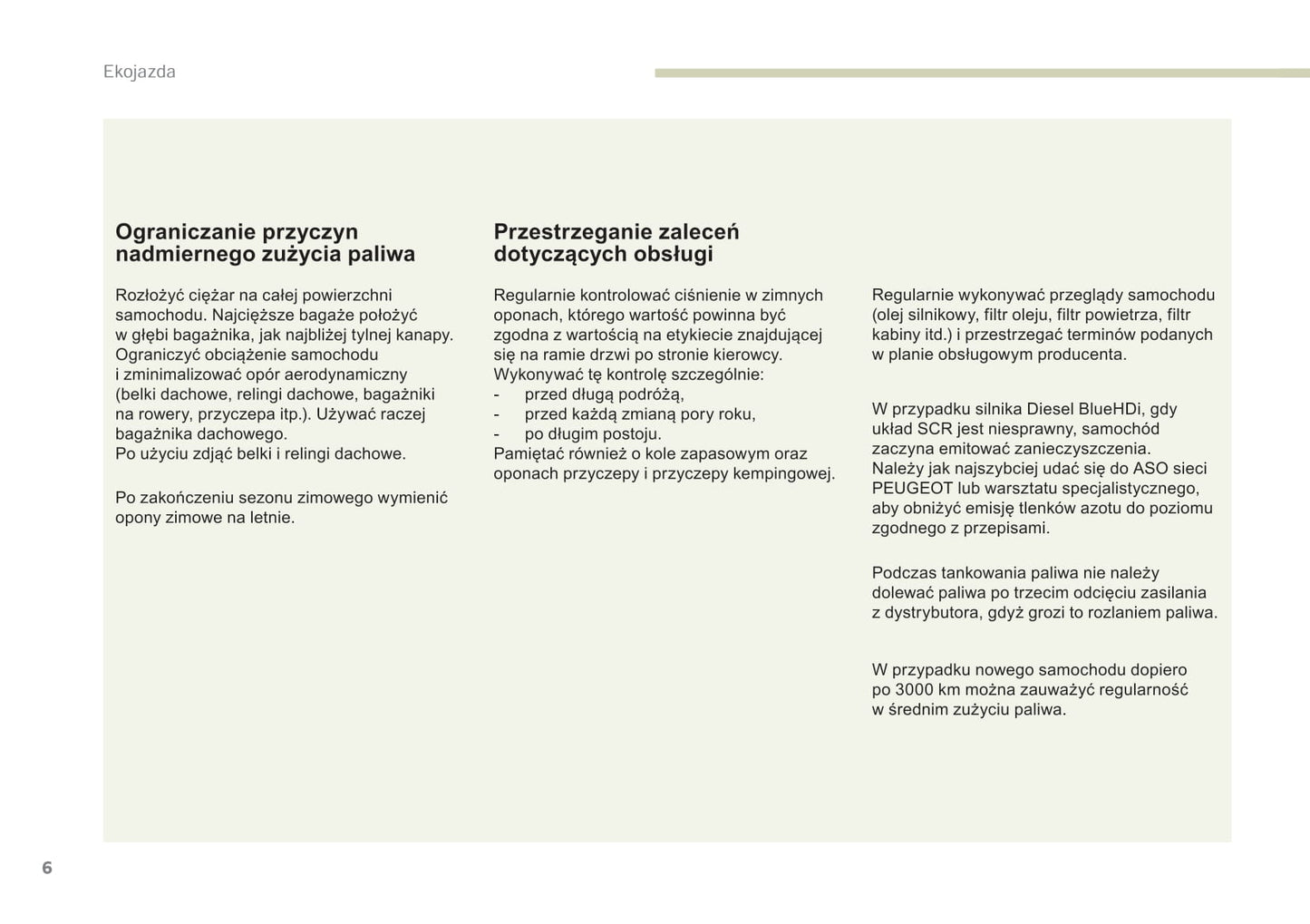 Ekojazda

Ograniczanie przyczyn nadmiernego zużycia paliwa

Rozłożyć ciężar na całej powierzchni samochodu. Najcięższe bagaże położyć w głębi bagażnika, jak najbliżej tylnej kanapy.
Ograniczyć obciążenie samochodu i zminimalizować opór aerodynamiczny (belki dachowe, relingi dachowe, bagażniki na rowery, przyczepa itp.). Używać raczej bagażnika dachowego.
Po użyciu zdjąć belki i relingi dachowe.

Po zakończeniu sezonu zimowego wymienić opony zimowe na letnie.

Przestrzeganie zaleceń dotyczących obsługi

Regularnie kontrolować ciśnienie w zimnych oponach, którego wartość powinna być zgodna z wartością na etykiecie znajdującej się na ramie drzwi po stronie kierowcy.
Wykonywać tę kontrolę szczególnie:
- przed długą podróżą,
- przed każdą zmianą pory roku,
- po długim postoju.
Pamiętać również o kole zapasowym oraz oponach przyczepy i przyczepy kempingowej.

Regularnie wykonywać przeglądy samochodu (olej silnikowy, filtr oleju, filtr powietrza, filtr kabiny itd.) i przestrzegać terminów podanych w planie obsługowym producenta.

W przypadku silnika Diesel BlueHDi, gdy układ SCR jest niesprawny, samochód zaczyna emitować zanieczyszczenia.
Należy jak najszybciej udać się do ASO sieci PEUGEOT lub warsztatu specjalistycznego, aby obniżyć emisję tlenków azotu do poziomu zgodnego z przepisami.

Podczas tankowania paliwa nie należy dolewać paliwa po trzecim odcięciu zasilania z dystrybutora, gdyż grozi to rozlaniem paliwa.

W przypadku nowego samochodu dopiero po 3000 km można zauważyć regularność w średnim zużyciu paliwa.

6